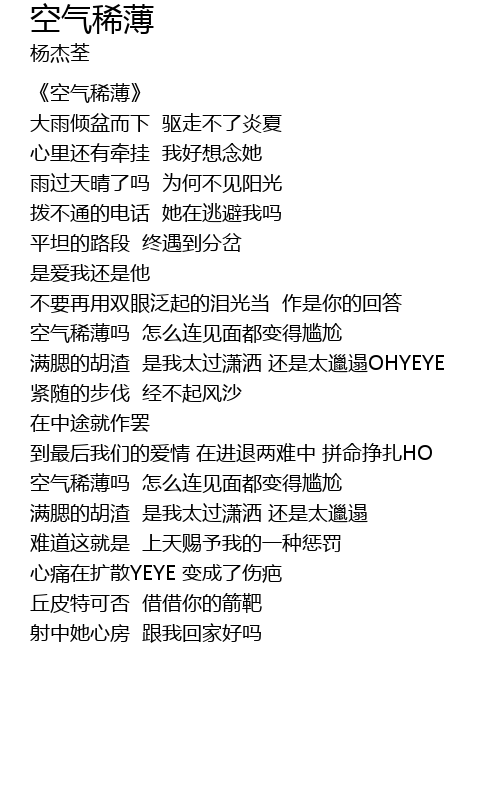 空气稀薄
杨杰荃

《空气稀薄》
大雨倾盆而下 驱走不了炎夏
心里还有牵挂 我好想念她
雨过天晴了吗 为何不见阳光
拨不通的电话 她在逃避我吗
平坦的路段 终遇到分岔
是爱我还是他
不要再用双眼泛起的泪光当 作是你的回答
空气稀薄吗 怎么连见面都变得尴尬
满腮的胡渣 是我太过潇洒 还是太邋遢OHYEYE
紧随的步伐 经不起风沙
在中途就作罢
到最后我们的爱情 在进退两难中 拼命挣扎HO
空气稀薄吗 怎么连见面都变得尴尬
满腮的胡渣 是我太过潇洒 还是太邋遢
难道这就是 上天赐予我的一种惩罚
心痛在扩散YEYE 变成了伤疤
丘皮特可否 借借你的箭靶
射中她心房 跟我回家好吗